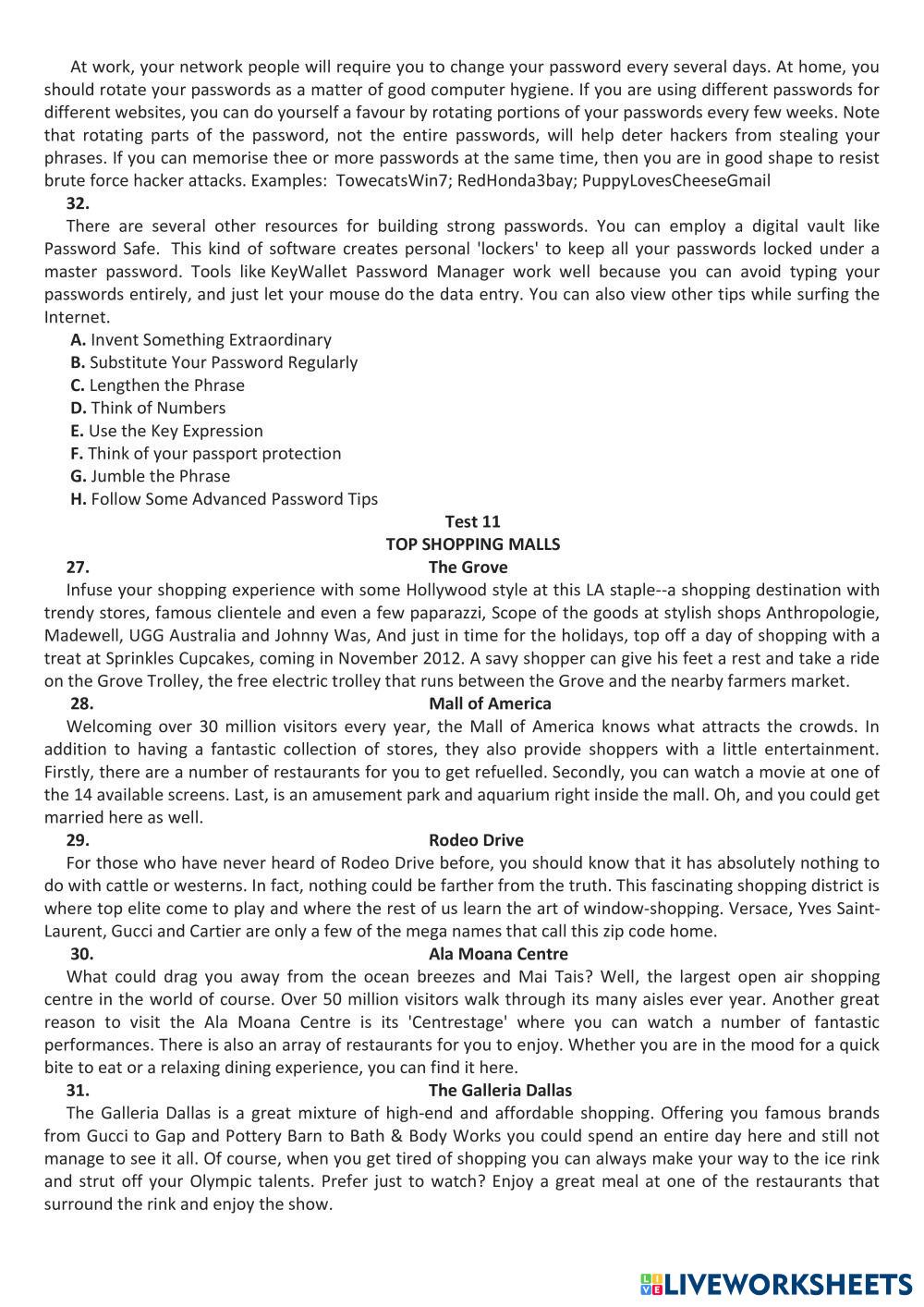 At work, your network people will require you to change your password every several days. At home, you should rotate your passwords as a matter of good computer hygiene. If you are using different passwords for different websites, you can do yourself a favour by rotating portions of your passwords every few weeks. Note that rotating parts of the password, not the entire passwords, will help deter hackers from stealing your phrases. If you can memorise thee or more passwords at the same time, then you are in good shape to resist brute force hacker attacks. Examples: TowecatsWin7; RedHonda3bay; PuppyLovesCheeseGmail

32.

There are several other resources for building strong passwords. You can employ a digital vault like Password Safe. This kind of software creates personal 'lockers' to keep all your passwords locked under a master password. Tools like KeyWallet Password Manager work well because you can avoid typing your passwords entirely, and just let your mouse do the data entry. You can also view other tips while surfing the Internet.

A. Invent Something Extraordinary
B. Substitute Your Password Regularly
C. Lengthen the Phrase
D. Think of Numbers
E. Use the Key Expression
F. Think of your passport protection
G. Jumble the Phrase
H. Follow Some Advanced Password Tips

Test 11
TOP SHOPPING MALLS

27. The Grove

Infuse your shopping experience with some Hollywood style at this LA staple--a shopping destination with trendy stores, famous clientele and even a few paparazzi, Scope of the goods at stylish shops Anthropologie, Madewell, UGG Australia and Johnny Was, And just in time for the holidays, top off a day of shopping with a treat at Sprinkles Cupcakes, coming in November 2012. A savy shopper can give his feet a rest and take a ride on the Grove Trolley, the free electric trolley that runs between the Grove and the nearby farmers market.

28. Mall of America

Welcoming over 30 million visitors every year, the Mall of America knows what attracts the crowds. In addition to having a fantastic collection of stores, they also provide shoppers with a little entertainment. Firstly, there are a number of restaurants for you to get refuelled. Secondly, you can watch a movie at one of the 14 available screens. Last, is an amusement park and aquarium right inside the mall. Oh, and you could get married here as well.

29. Rodeo Drive

For those who have never heard of Rodeo Drive before, you should know that it has absolutely nothing to do with cattle or westerns. In fact, nothing could be farther from the truth. This fascinating shopping district is where top elite come to play and where the rest of us learn the art of window-shopping. Versace, Yves Saint-Laurent, Gucci and Cartier are only a few of the mega names that call this zip code home.

30. Ala Moana Centre

What could drag you away from the ocean breezes and Mai Tais? Well, the largest open air shopping centre in the world of course. Over 50 million visitors walk through its many aisles ever year. Another great reason to visit the Ala Moana Centre is its 'Centrestage' where you can watch a number of fantastic performances. There is also an array of restaurants for you to enjoy. Whether you are in the mood for a quick bite to eat or a relaxing dining experience, you can find it here.

31. The Galleria Dallas

The Galleria Dallas is a great mixture of high-end and affordable shopping. Offering you famous brands from Gucci to Gap and Pottery Barn to Bath & Body Works you could spend an entire day here and still not manage to see it all. Of course, when you get tired of shopping you can always make your way to the ice rink and strut off your Olympic talents. Prefer just to watch? Enjoy a great meal at one of the restaurants that surround the rink and enjoy the show.

LIVEWORKSHEETS